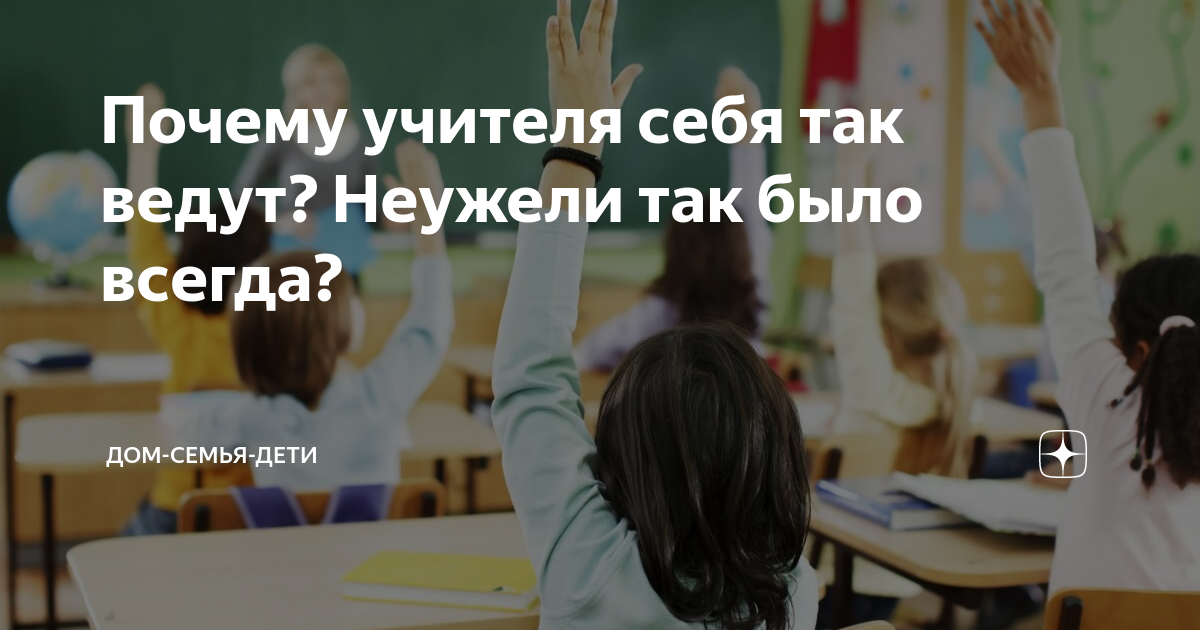 Почему учителя себя так ведут? Неужели так было всегда?

ДОМ-СЕМЬЯ-ДЕТИ